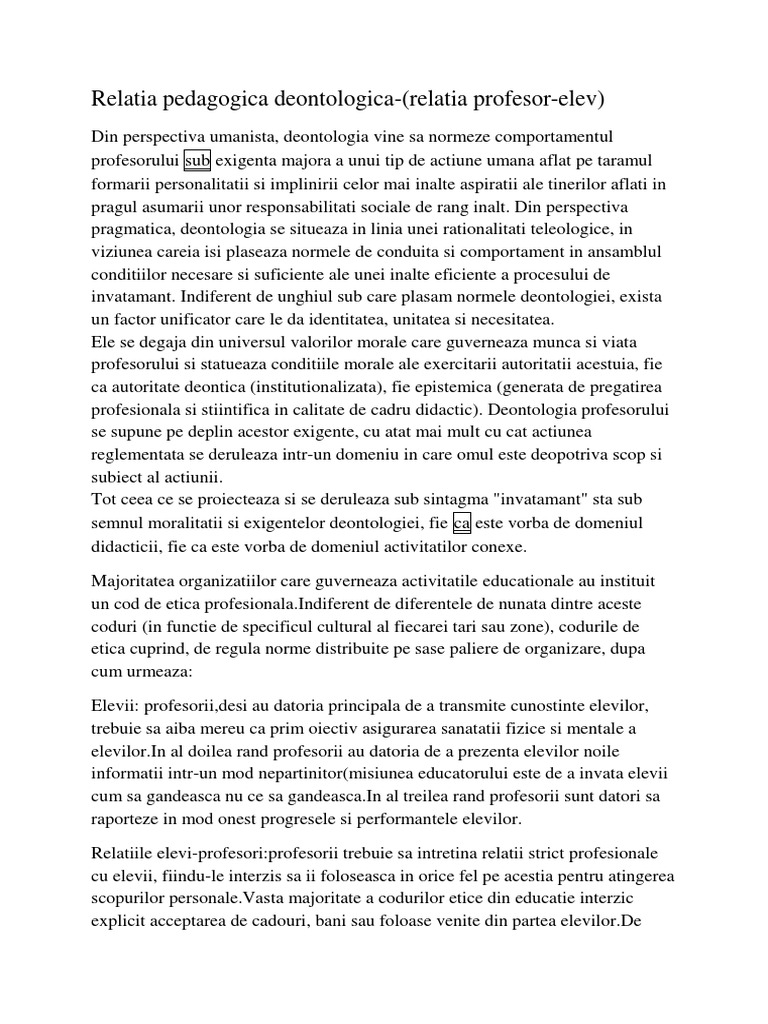 Relatia pedagogica deontologica-(relatia profesor-elev)

Din perspectiva umanista, deontologia vine sa normeze comportamentul profesorului sub exigenta majora a unui tip de actiune umana aflat pe taramul formarii personalitatii si implinirii celor mai inalte aspiratii ale tinerilor aflati in pragul asumarii unor responsabilitati sociale de rang inalt. Din perspectiva pragmatica, deontologia se situeaza in linia unei rationalitati teleologice, in viziunea careia isi plaseaza normele de conduita si comportament in ansamblul conditiilor necesare si suficiente ale unei inalte eficiente a procesului de invatamant. Indiferent de unghiul sub care plasam normele deontologiei, exista un factor unificator care le da identitatea, unitatea si necesitatea.
Ele se degaja din universul valorilor morale care guverneaza munca si viata profesorului si statueaza conditiile morale ale exercitarii autoritatii acestuia, fie ca autoritate deontica (institutionalizata), fie epistemica (generata de pregatirea profesionala si stiintifica in calitate de cadru didactic). Deontologia profesorului se supune pe deplin acestor exigente, cu atat mai mult cu cat actiunea reglementata se deruleaza intr-un domeniu in care omul este deopotriva scop si subiect al actiunii.
Tot ceea ce se proiecteaza si se deruleaza sub sintagma "invatamant" sta sub semnul moralitatii si exigentelor deontologiei, fie ca este vorba de domeniul didacticii, fie ca este vorba de domeniul activitatilor conexe.

Majoritatea organizatiilor care guverneaza activitatile educationale au instituit un cod de etica profesionala.Indiferent de diferentele de nunata dintre aceste coduri (in functie de specificul cultural al fiecarei tari sau zone), codurile de etica cuprind, de regula norme distribuite pe sase paliere de organizare, dupa cum urmeaza:

Elevii: profesorii,desi au datoria principala de a transmite cunostinte elevilor, trebuie sa aiba mereu ca prim oiectiv asigurarea sanatatii fizice si mentale a elevilor.In al doilea rand profesorii au datoria de a prezenta elevilor noile informatii intr-un mod nepartinitor(misiunea educatorului este de a invata elevii cum sa gandeasca nu ce sa gandeasca.In al treilea rand profesorii sunt datori sa raporteze in mod onest progresele si performantele elevilor.

Relatiile elevi-profesori:profesorii trebuie sa intretina relatii strict profesionale cu elevii, fiindu-le interzis sa ii foloseasca in orice fel pe acestia pentru atingerea scopurilor personale.Vasta majoritate a codurilor etice din educatie interzic explicit acceptarea de cadouri, bani sau foloase venite din partea elevilor.De